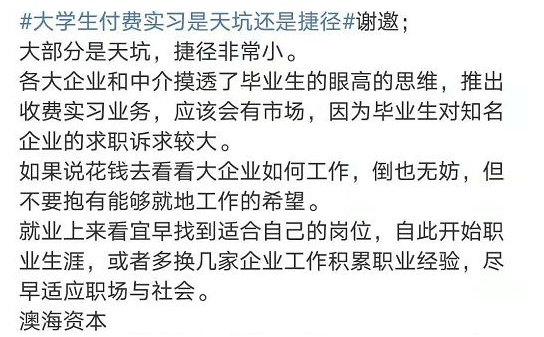 #大学生付费实习是天坑还是捷径#谢邀；
大部分是天坑，捷径非常小。
各大企业和中介摸透了毕业生的眼高的思维，推出收费实习业务，应该会有市场，因为毕业生对知名企业的求职诉求较大。
如果说花钱去看看大企业如何工作，倒也无妨，但不要抱有能够就地工作的希望。
就业上来看宜早找到适合自己的岗位，自此开始职业生涯，或者多换几家企业工作积累职业经验，尽早适应职场与社会。
澳海资本